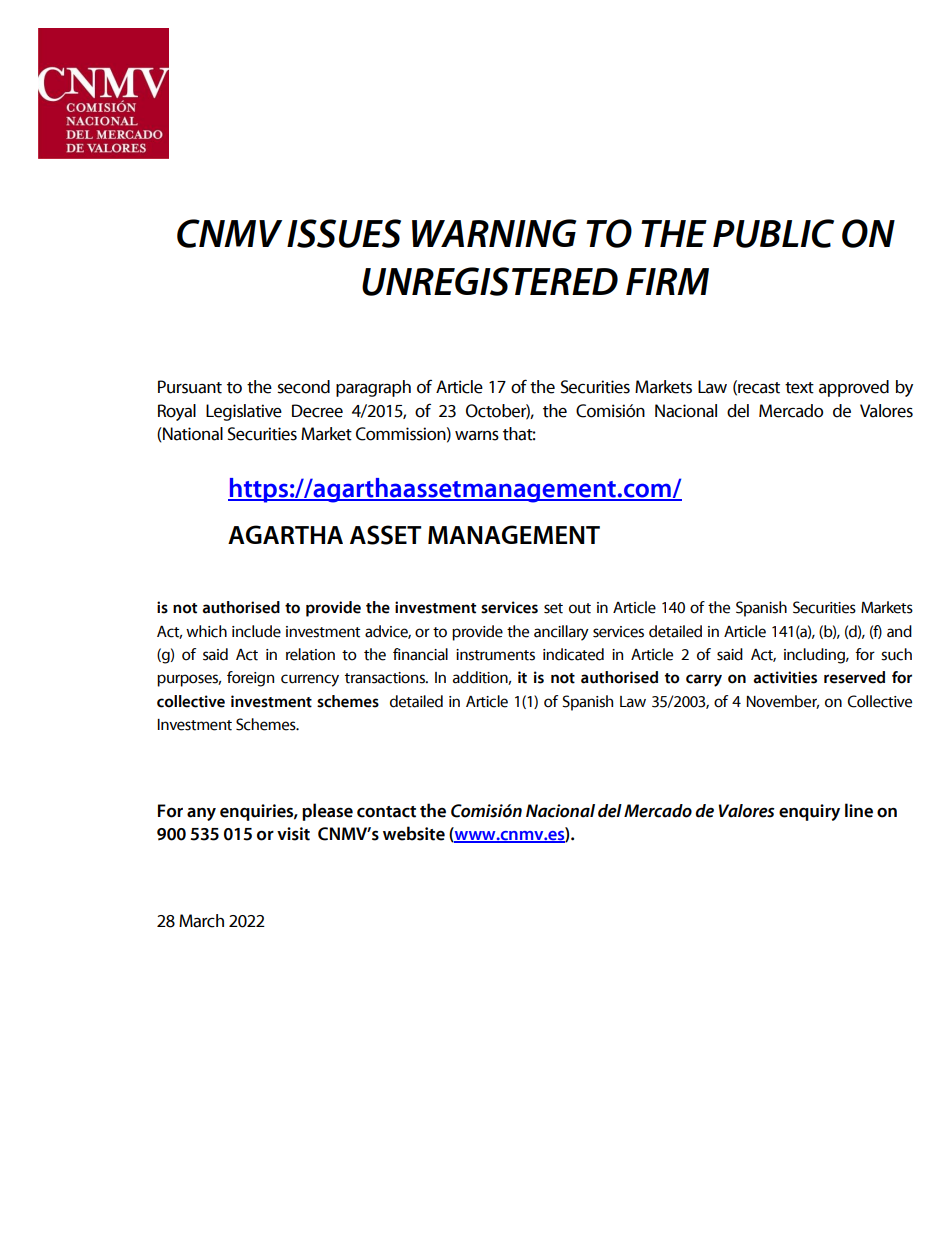 CNMV
COMISIÓN NACIONAL DEL MERCADO DE VALORES

CNMV ISSUES WARNING TO THE PUBLIC ON UNREGISTERED FIRM

Pursuant to the second paragraph of Article 17 of the Securities Markets Law (recast text approved by Royal Legislative Decree 4/2015, of 23 October), the Comisión Nacional del Mercado de Valores (National Securities Market Commission) warns that:

https://agarthaassetmanagement.com/

AGARTHA ASSET MANAGEMENT

is not authorised to provide the investment services set out in Article 140 of the Spanish Securities Markets Act, which include investment advice, or to provide the ancillary services detailed in Article 141(a), (b), (d), (f) and (g) of said Act in relation to the financial instruments indicated in Article 2 of said Act, including, for such purposes, foreign currency transactions. In addition, it is not authorised to carry on activities reserved for collective investment schemes detailed in Article 1(1) of Spanish Law 35/2003, of 4 November, on Collective Investment Schemes.

For any enquiries, please contact the Comisión Nacional del Mercado de Valores enquiry line on 900 535 015 or visit CNMV's website (www.cnmv.es).

28 March 2022